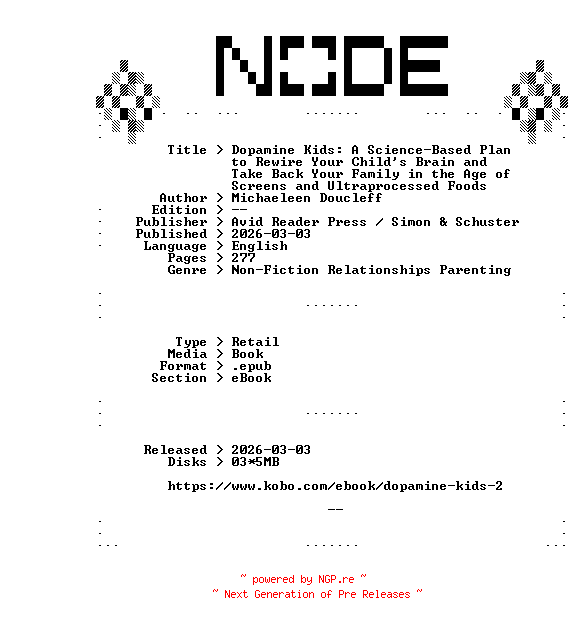 NODE

Title > Dopamine Kids: A Science-Based Plan to Rewire Your Child's Brain and Take Back Your Family in the Age of Screens and Ultraprocessed Foods
Author > Michaeleen Doucleff
Edition > --
Publisher > Avid Reader Press / Simon & Schuster
Published > 2026-03-03
Language > English
Pages > 277
Genre > Non-Fiction Relationships Parenting

.......

Type > Retail
Media > Book
Format > .epub
Section > eBook

.......

Released > 2026-03-03
Disks > 03*5MB

https://www.kobo.com/ebook/dopamine-kids-2

--

.......

~ powered by NGP.re ~
~ Next Generation of Pre Releases ~